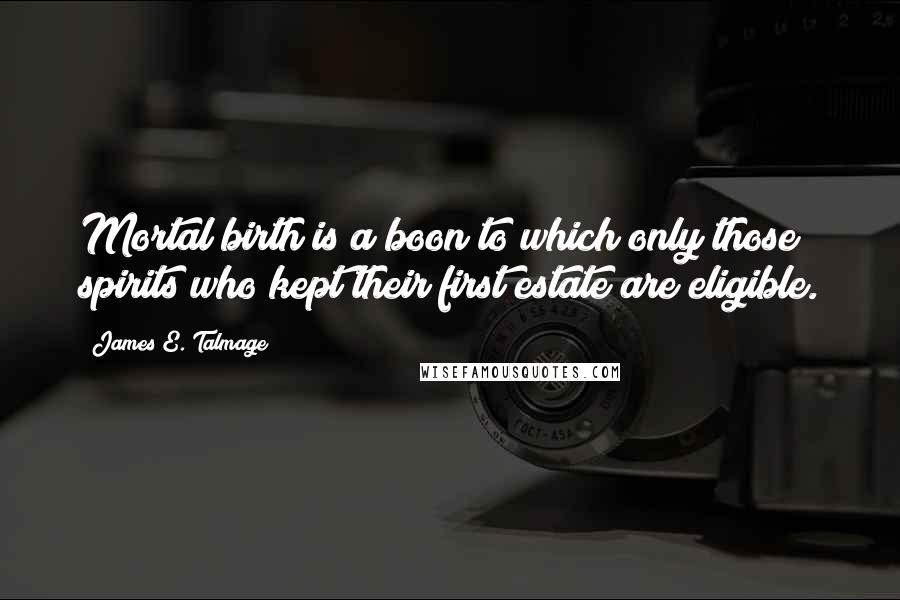 Mortal birth is a boon to which only those spirits who kept their first estate are eligible.

James E. Talmage

WISEFAMOUSQUOTES.COM